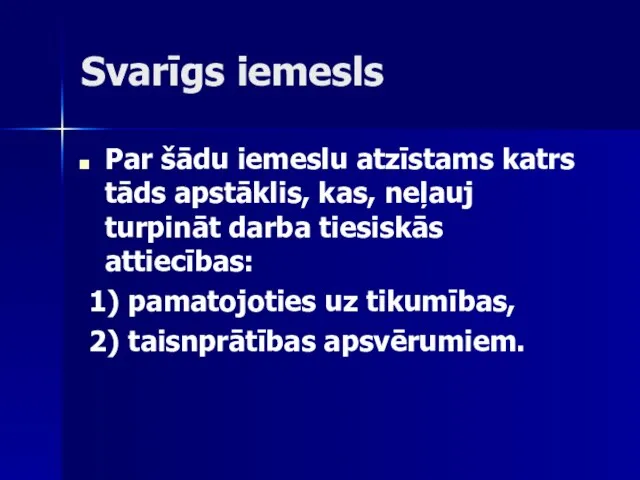 Svarīgs iemesls

Par šādu iemeslu atzīstams katrs tāds apstāklis, kas, neļauj turpināt darba tiesiskās attiecības:

1) pamatojoties uz tikumības,

2) taisnprātības apsvērumiem.